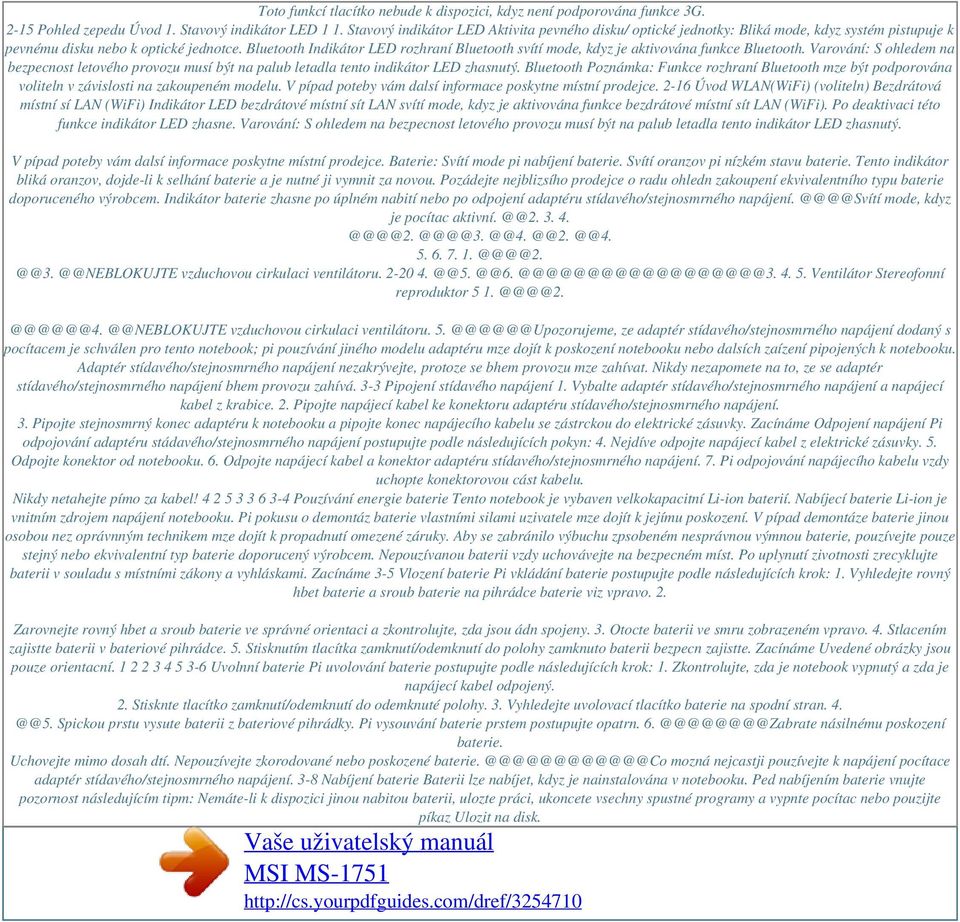 Toto funkcí tlacítko nebude k dispozici, kdyz není podporována funkce 3G.
2-15 Pohled zepedu Úvod 1. Stavový indikátor LED 1 1. Stavový indikátor LED Aktivita pevného disku/ optické jednotky: Bliká mode, kdyz systém pistupuje k pevnému disku nebo k optické jednotce. Bluetooth Indikátor LED rozhraní Bluetooth svítí mode, kdyz je aktivována funkce Bluetooth. Varování: S ohledem na bezpecnost letového provozu musí být na palub letadla tento indikátor LED zhasnutý. Bluetooth Poznámka: Funkce rozhraní Bluetooth mze být podporována voliteln v závislosti na zakoupeném modelu. V pípad poteby vám dalsí informace poskytne místní prodejce. 2-16 Úvod WLAN(WiFi) (voliteln) Bezdrátová místní sí LAN (WiFi) Indikátor LED bezdrátové místní sít LAN svítí mode, kdyz je aktivována funkce bezdrátové místní sít LAN (WiFi). Po deaktivaci této funkce indikátor LED zhasne. Varování: S ohledem na bezpecnost letového provozu musí být na palub letadla tento indikátor LED zhasnutý.

V pípad poteby vám dalsí informace poskytne místní prodejce. Baterie: Svítí mode pi nabíjení baterie. Svítí oranzov pi nízkém stavu baterie. Tento indikátor bliká oranzov, dojde-li k selhání baterie a je nutné ji vymnit za novou. Pozádejte nejblizsího prodejce o radu ohledn zakoupení ekvivalentního typu baterie doporuceného výrobcem. Indikátor baterie zhasne po úplném nabití nebo po odpojení adaptéru stídavého/stejnosmrného napájení. @@@@Svítí mode, kdyz je pocítac aktivní. @@2. 3. 4.
@@@@2. @@@@3. @@4. @@2. @@4.
5. 6. 7. 1. @@@@2.
@@3. @@NEBLOKUJTE vzduchovou cirkulaci ventilátoru. 2-20 4. @@5. @@6. @@@@@@@@@@@@@@@@@@3. 4. 5. Ventilátor Stereofonní reproduktor 5 1. @@@@2.

@@@@@@4. @@NEBLOKUJTE vzduchovou cirkulaci ventilátoru. 5. @@@@@@Upozorujeme, ze adaptér stídavého/stejnosmrného napájení dodaný s pocítacem je schválen pro tento notebook; pi pouzívání jiného modelu adaptéru mze dojít k poskození notebooku nebo dalsích zaízení pipojených k notebooku. Adaptér stídavého/stejnosmrného napájení nezakrývejte, protoze se bhem provozu mze zahívat. Nikdy nezapomete na to, ze se adaptér stídavého/stejnosmrného napájení bhem provozu zahívá. 3-3 Pipojení stídavého napájení 1. Vybalte adaptér stídavého/stejnosmrného napájení a napájecí kabel z krabice. 2. Pipojte napájecí kabel ke konektoru adaptéru stídavého/stejnosmrného napájení.
3. Pipojte stejnosmrný konec adaptéru k notebooku a pipojte konec napájecího kabelu se zástrckou do elektrické zásuvky. Zacínáme Odpojení napájení Pi odpojování adaptéru stádavého/stejnosmrného napájení postupujte podle následujících pokyn: 4. Nejdíve odpojte napájecí kabel z elektrické zásuvky. 5. Odpojte konektor od notebooku. 6. Odpojte napájecí kabel a konektor adaptéru stídavého/stejnosmrného napájení. 7. Pi odpojování napájecího kabelu vzdy uchopte konektorovou cást kabelu.
Nikdy netahejte pímo za kabel! 4 2 5 3 3 6 3-4 Pouzívání energie baterie Tento notebook je vybaven velkokapacitní Li-ion baterií. Nabíjecí baterie Li-ion je vnitním zdrojem napájení notebooku. Pi pokusu o demontáz baterie vlastními silami uzivatele mze dojít k jejímu poskození. V pípad demontáze baterie jinou osobou nez oprávnným technikem mze dojít k propadnutí omezené záruky. Aby se zabránilo výbuchu zpsobeném nesprávnou výmnou baterie, pouzívejte pouze stejný nebo ekvivalentní typ baterie doporucený výrobcem. Nepouzívanou baterii vzdy uchovávejte na bezpecném míst. Po uplynutí zivotnosti zrecyklujte baterii v souladu s místními zákony a vyhláskami. Zacínáme 3-5 Vlození baterie Pi vkládání baterie postupujte podle následujících krok: 1. Vyhledejte rovný hbet baterie a sroub baterie na pihrádce baterie viz vpravo. 2.

Zarovnejte rovný hbet a sroub baterie ve správné orientaci a zkontrolujte, zda jsou ádn spojeny. 3. Otocte baterii ve smru zobrazeném vpravo. 4. Stlacením zajistte baterii v bateriové pihrádce. 5. Stisknutím tlacítka zamknutí/odemknutí do polohy zamknuto baterii bezpecn zajistte. Zacínáme Uvedené obrázky jsou pouze orientacní. 1 2 2 3 4 5 3-6 Uvolnní baterie Pi uvolování baterie postupujte podle následujících krok: 1. Zkontrolujte, zda je notebook vypnutý a zda je napájecí kabel odpojený.
2. Stisknte tlacítko zamknutí/odemknutí do odemknuté polohy. 3. Vyhledejte uvolovací tlacítko baterie na spodní stran. 4.
@@5. Spickou prstu vysute baterii z bateriové pihrádky. Pi vysouvání baterie prstem postupujte opatrn. 6. @@@@@@@@Zabrate násilnému poskození baterie.
Uchovejte mimo dosah dtí. Nepouzívejte zkorodované nebo poskozené baterie. @@@@@@@@@@@@Co mozná nejcastji pouzívejte k napájení pocítace adaptér stídavého/stejnosmrného napájení. 3-8 Nabíjení baterie Baterii lze nabíjet, kdyz je nainstalována v notebooku. Ped nabíjením baterie vnujte pozornost následujícím tipm: Nemáte-li k dispozici jinou nabitou baterii, ulozte práci, ukoncete vsechny spustné programy a vypnte pocítac nebo pouzijte píkaz Ulozit na disk.

Vaše uživatelský manuál
MSI MS-1751
http://cs.yourpdfguides.com/dref/3254710